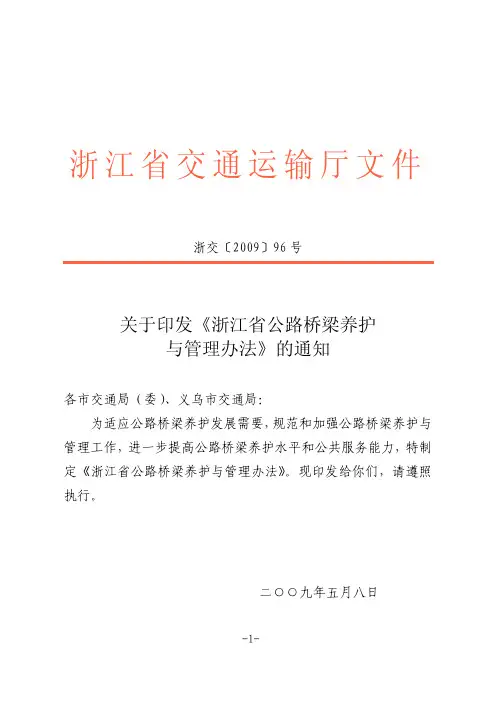 浙江省交通运输厅文件

浙交〔2009〕96号

关于印发《浙江省公路桥梁养护与管理办法》的通知

各市交通局（委）、义乌市交通局：

为适应公路桥梁养护发展需要，规范和加强公路桥梁养护与管理工作，进一步提高公路桥梁养护水平和公共服务能力，特制定《浙江省公路桥梁养护与管理办法》。现印发给你们，请遵照执行。

二〇〇九年五月八日

-1-